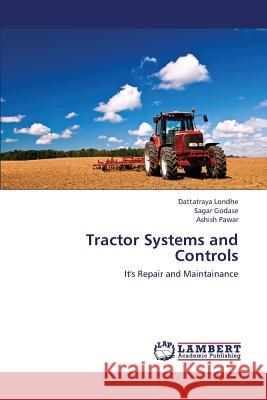 Dattatraya Londhe
Sagar Godase
Ashish Pawar

Tractor Systems and Controls

It's Repair and Maintainance

LAP LAMBERT Academic Publishing

Kraina Książek